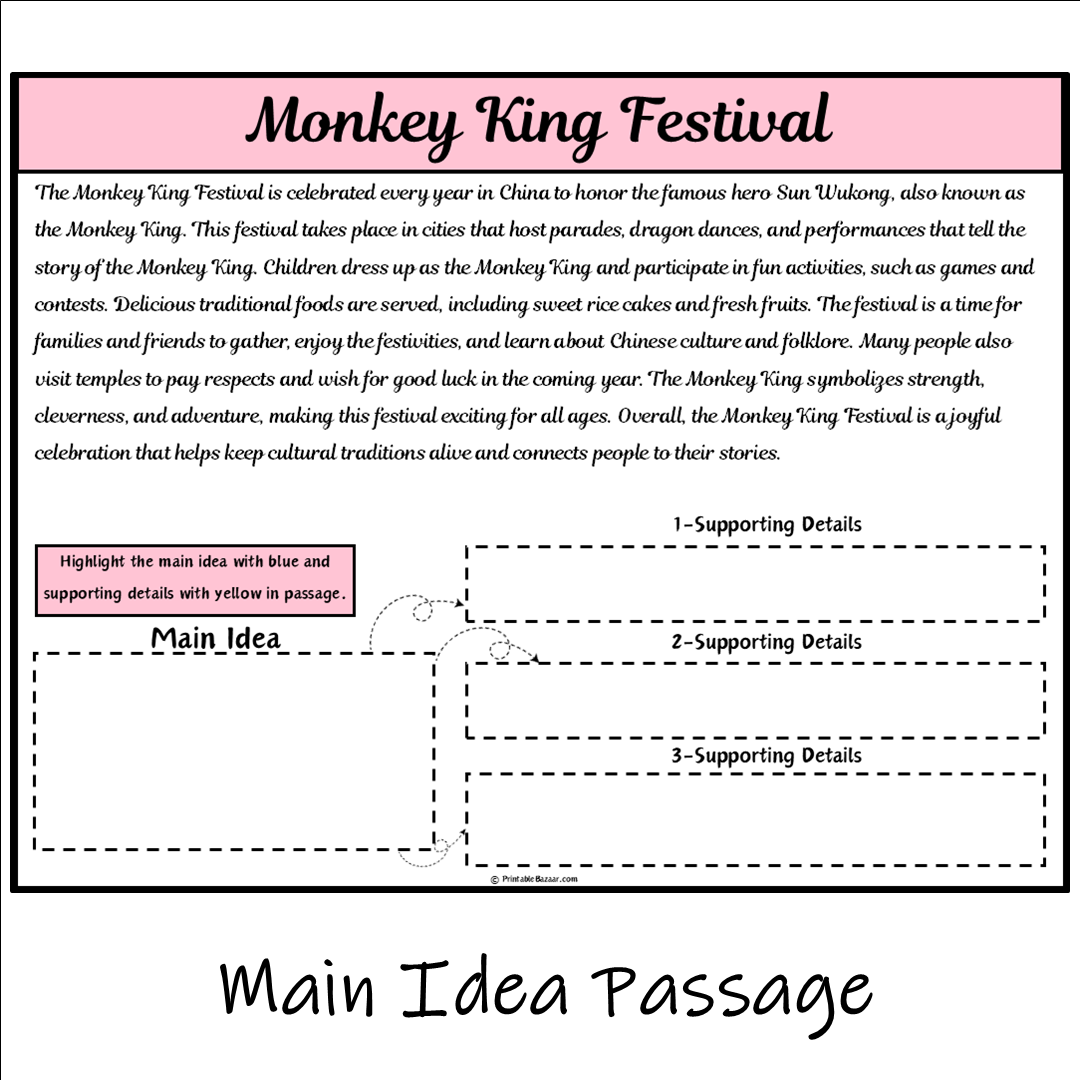 Monkey King Festival

The Monkey King Festival is celebrated every year in China to honor the famous hero Sun Wukong, also known as the Monkey King. This festival takes place in cities that host parades, dragon dances, and performances that tell the story of the Monkey King. Children dress up as the Monkey King and participate in fun activities, such as games and contests. Delicious traditional foods are served, including sweet rice cakes and fresh fruits. The festival is a time for families and friends to gather, enjoy the festivities, and learn about Chinese culture and folklore. Many people also visit temples to pay respects and wish for good luck in the coming year. The Monkey King symbolizes strength, cleverness, and adventure, making this festival exciting for all ages. Overall, the Monkey King Festival is a joyful celebration that helps keep cultural traditions alive and connects people to their stories.

Highlight the main idea with blue and supporting details with yellow in passage.

Main Idea

1-Supporting Details

2-Supporting Details

3-Supporting Details

© PrintableBazaar.com

Main Idea Passage